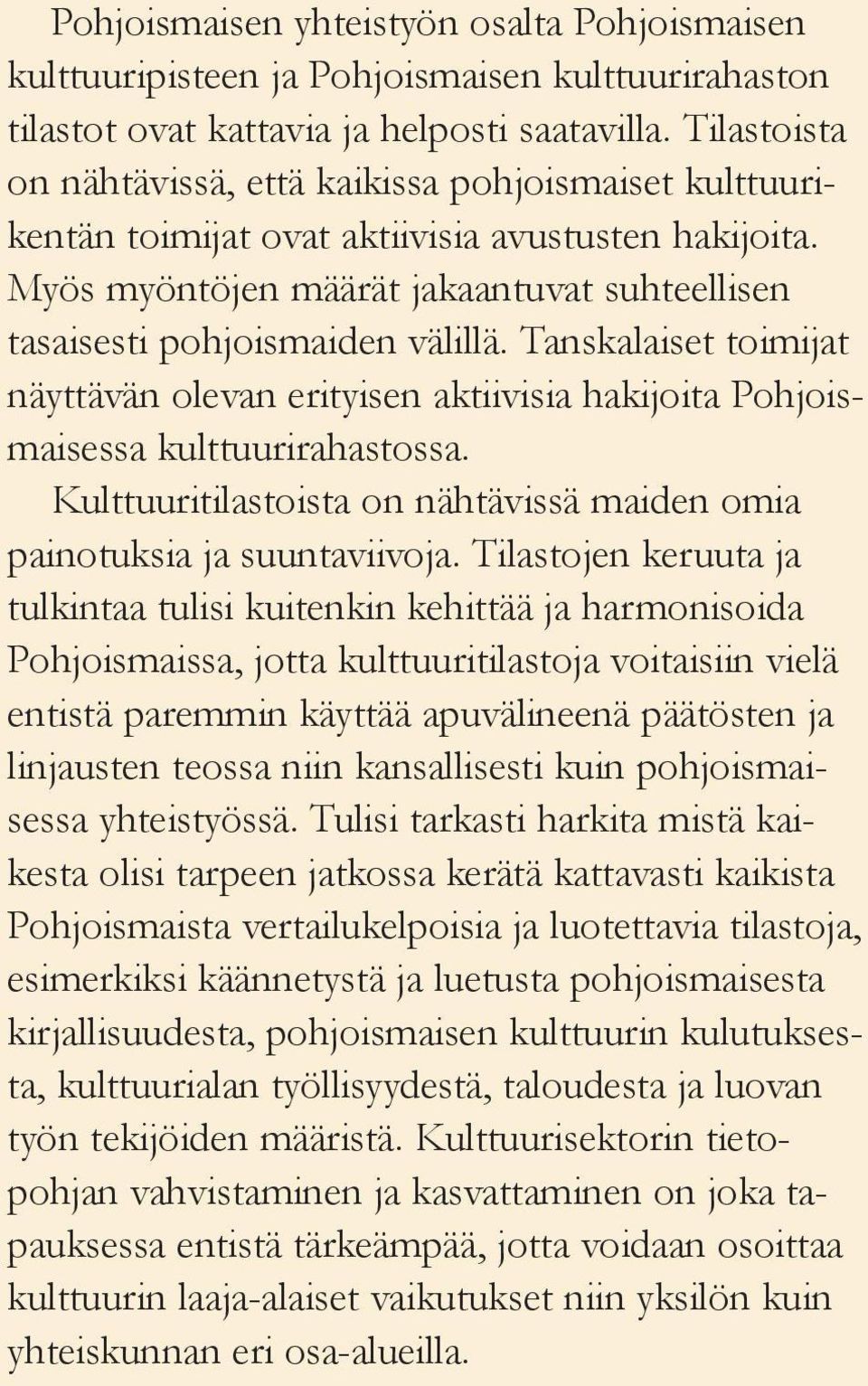 Pohjoismaisen yhteistyön osalta Pohjoismaisen kulttuuripisteen ja Pohjoismaisen kulttuurirahaston tilastot ovat kattavia ja helposti saatavilla. Tilastoista on nähtävissä, että kaikissa pohjoismaiset kulttuurikentän toimijat ovat aktiivisia avustusten hakijoita. Myös myöntöjen määrät jakaantuvat suhteellisen tasaisesti pohjoismaiden välillä. Tanskalaiset toimijat näyttävän olevan erityisen aktiivisia hakijoita Pohjoismaisessa kulttuurirahastossa.

Kulttuuritilastoista on nähtävissä maiden omia painotuksia ja suuntaviivoja. Tilastojen keruuta ja tulkintaa tulisi kuitenkin kehittää ja harmonisoida Pohjoismaissa, jotta kulttuuritilastoja voitaisiin vielä entistä paremmin käyttää apuvälineenä päätösten ja linjausten teossa niin kansallisesti kuin pohjoismaisessa yhteistyössä. Tulisi tarkasti harkita mistä kaikesta olisi tarpeen jatkossa kerätä kattavasti kaikista Pohjoismaista vertailukelpoisia ja luotettavia tilastoja, esimerkiksi käännetystä ja luetusta pohjoismaisesta kirjallisuudesta, pohjoismaisen kulttuurin kulutuksesta, kulttuurialan työllisyydestä, taloudesta ja luovan työn tekijöiden määristä. Kulttuurisektorin tietopohjan vahvistaminen ja kasvattaminen on joka tapauksessa entistä tärkeämpää, jotta voidaan osoittaa kulttuurin laaja-alaiset vaikutukset niin yksilön kuin yhteiskunnan eri osa-alueilla.